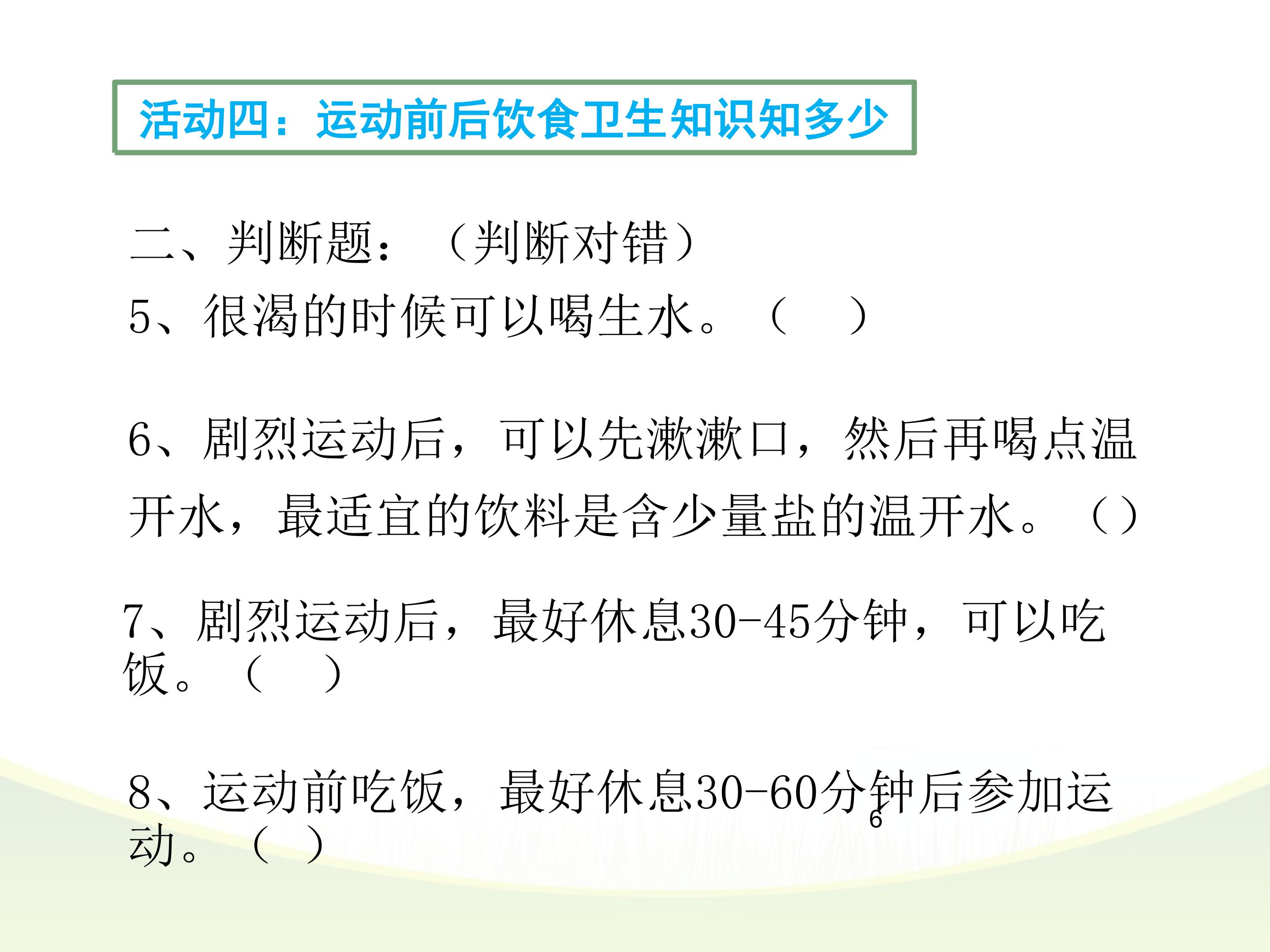 活动四：运动前后饮食卫生知识知多少

二、判断题：（判断对错）

5、很渴的时候可以喝生水。（ ）

6、剧烈运动后，可以先漱漱口，然后再喝点温开水，最适宜的饮料是含少量盐的温开水。（）

7、剧烈运动后，最好休息30-45分钟，可以吃饭。（ ）

8、运动前吃饭，最好休息30-60分钟后参加运动。（ ）

6